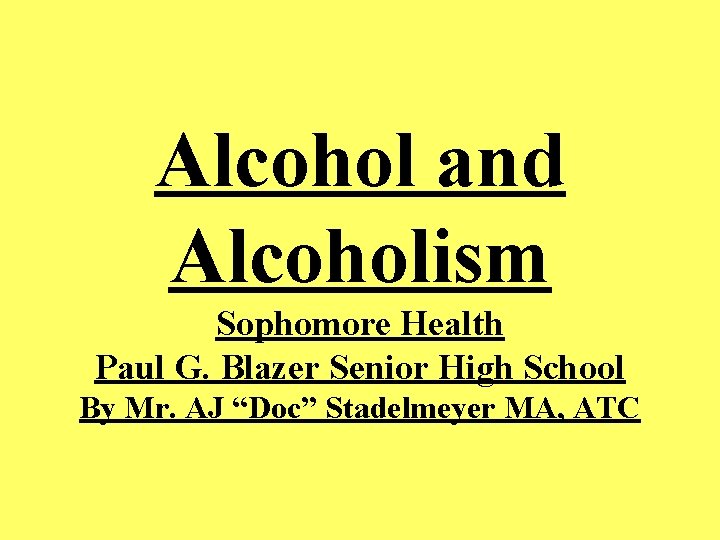 Alcohol and Alcoholism

Sophomore Health

Paul G. Blazer Senior High School

By Mr. AJ "Doc" Stadelmeyer MA, ATC